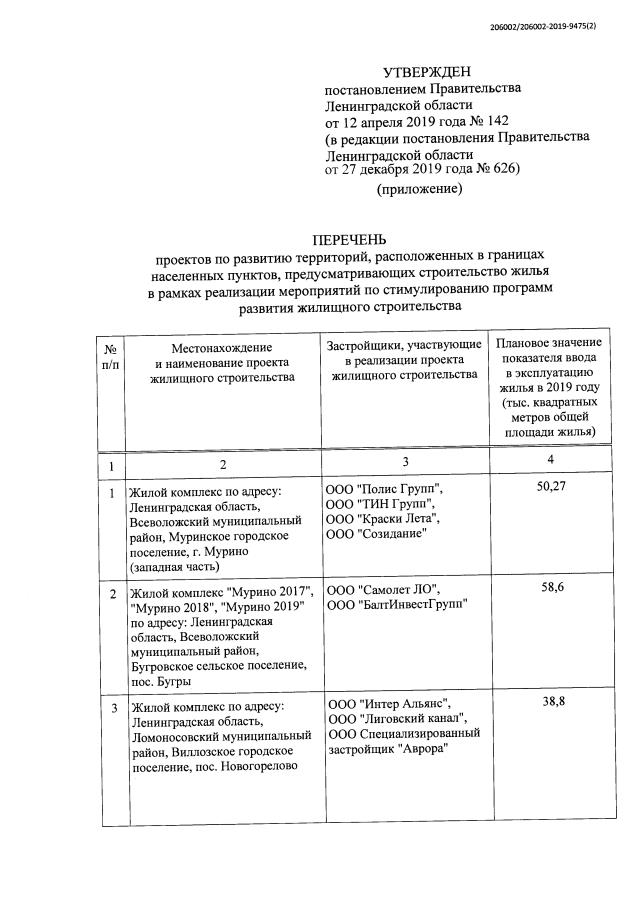 206002/206002-2019-9475(2)

УТВЕРЖДЕН
постановлением Правительства
Ленинградской области
от 12 апреля 2019 года № 142
(в редакции постановления Правительства
Ленинградской области
от 27 декабря 2019 года № 626)
(приложение)

ПЕРЕЧЕНЬ
проектов по развитию территорий, расположенных в границах населенных пунктов, предусматривающих строительство жилья в рамках реализации мероприятий по стимулированию программ развития жилищного строительства

| № п/п | Местонахождение и наименование проекта жилищного строительства | Застройщики, участвующие в реализации проекта жилищного строительства | Плановое значение показателя ввода в эксплуатацию жилья в 2019 году (тыс. квадратных метров общей площади жилья) |
|---|---|---|---|
| 1 | 2 | 3 | 4 |
| 1 | Жилой комплекс по адресу: Ленинградская область, Всеволожский муниципальный район, Муринское городское поселение, г. Мурино (западная часть) | ООО "Полис Групп", ООО "ТИН Групп", ООО "Краски Лета", ООО "Созидание" | 50,27 |
| 2 | Жилой комплекс "Мурино 2017", "Мурино 2018", "Мурино 2019" по адресу: Ленинградская область, Всеволожский муниципальный район, Бугровское сельское поселение, пос. Бугры | ООО "Самолет ЛО", ООО "БалтИнвестГрупп" | 58,6 |
| 3 | Жилой комплекс по адресу: Ленинградская область, Ломоносовский муниципальный район, Виллозское городское поселение, пос. Новогорелово | ООО "Интер Альянс", ООО "Лиговский канал", ООО Специализированный застройщик "Аврора" | 38,8 |